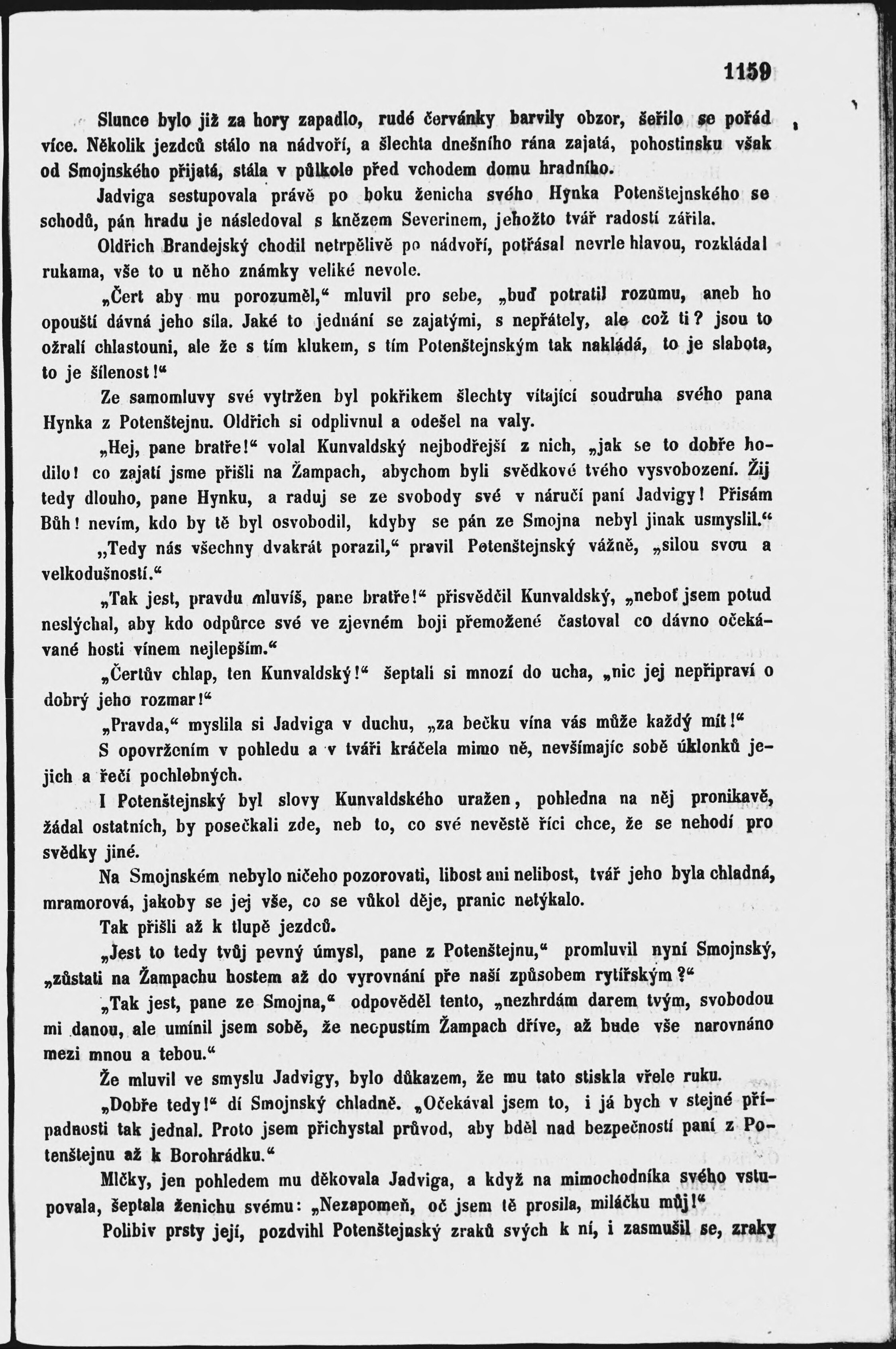 1159

Slunce bylo již za hory zapadlo, rudé červánky barvily obzor, šeřilo se pořád více. Několik jezdců stálo na nádvoří, a šlechta dnešního rána zajatá, pohostinsku však od Smojnského přijatá, stála v půlkole před vchodem domu hradního.

Jadviga sestupovala právě po boku ženicha svého Hynka Potenštejnského se schodů, pán hradu je následoval s knězem Severinem, jehožto tvář radostí zářila.

Oldřich Brandejský chodil netrpělivě po nádvoří, potřásal nevrle hlavou, rozkládal rukama, vše to u něho známky veliké nevole.

„Čert aby mu porozuměl,“ mluvil pro sebe, „buď potratil rozumu, aneb ho opouští dávná jeho síla. Jaké to jednání se zajatými, s nepřátely, ale což ti? jsou to ožralí chlastouni, ale že s tím klukem, s tím Potenštejnským tak nakládá, to je slabota, to je šílenost!“

Ze samomluvy své vytržen byl pokřikem šlechty vítající soudruha svého pana Hynka z Potenštejnu. Oldřich si odplivnul a odešel na valy.

„Hej, pane bratře!“ volal Kunvaldský nejbodřejší z nich, „jak se to dobře hodilo! co zajatí jsme přišli na Žampach, abychom byli svědkové tvého vysvobození. Žij tedy dlouho, pane Hynku, a raduj se ze svobody své v náručí paní Jadvigy! Přisám Bůh! nevím, kdo by tě byl osvobodil, kdyby se pán ze Smojna nebyl jinak usmyslil.“

„Tedy nás všechny dvakrát porazil,“ pravil Potenštejnský vážně, „silou svou a velkodušností.“

„Tak jest, pravdu mluvíš, pane bratře!“ přisvědčil Kunvaldský, „neboť jsem potud neslýchal, aby kdo odpůrce své ve zjevném boji přemožené častoval co dávno očekávané hosti vínem nejlepším.“

„Čertův chlap, ten Kunvaldský!“ šeptali si mnozí do ucha, „nic jej nepřipraví o dobrý jeho rozmar!“

„Pravda,“ myslila si Jadviga v duchu, „za bečku vína vás může každý mít!“

S opovržením v pohledu a v tváři kráčela mimo ně, nevšímajíc sobě úklonků jejich a řečí pochlebných.

I Potenštejnský byl slovy Kunvaldského uražen, pohledna na něj pronikavě, žádal ostatních, by posečkali zde, neb to, co své nevěstě říci chce, že se nehodí pro svědky jiné.

Na Smojnském nebylo ničeho pozorovati, libost ani nelibost, tvář jeho byla chladná, mramorová, jakoby se jej vše, co se vůkol děje, pranic netýkalo.

Tak přišli až k tlupě jezdců.

„Jest to tedy tvůj pevný úmysl, pane z Potenštejnu,“ promluvil nyní Smojnský, „zůstati na Žampachu hostem až do vyrovnání pře naší způsobem rytířským?“

„Tak jest, pane ze Smojna,“ odpověděl tento, „nezhrdám darem tvým, svobodou mi danou, ale umínil jsem sobě, že neopustím Žampach dříve, až bude vše narovnáno mezi mnou a tebou.“

Že mluvil ve smyslu Jadvigy, bylo důkazem, že mu tato stiskla vřele ruku.

„Dobře tedy!“ dí Smojnský chladně. „Očekával jsem to, i já bych v stejné případnosti tak jednal. Proto jsem přichystal průvod, aby bděl nad bezpečností paní z Potenštejnu až k Borohrádku.“

Mlčky, jen pohledem mu děkovala Jadviga, a když na mimochodníka svého vstupovala, šeptala ženichu svému: „Nezapomeň, oč jsem tě prosila, miláčku můj!“

Polibiv prsty její, pozdvihl Potenštejnský zraků svých k ní, i zasmušil se, zraky